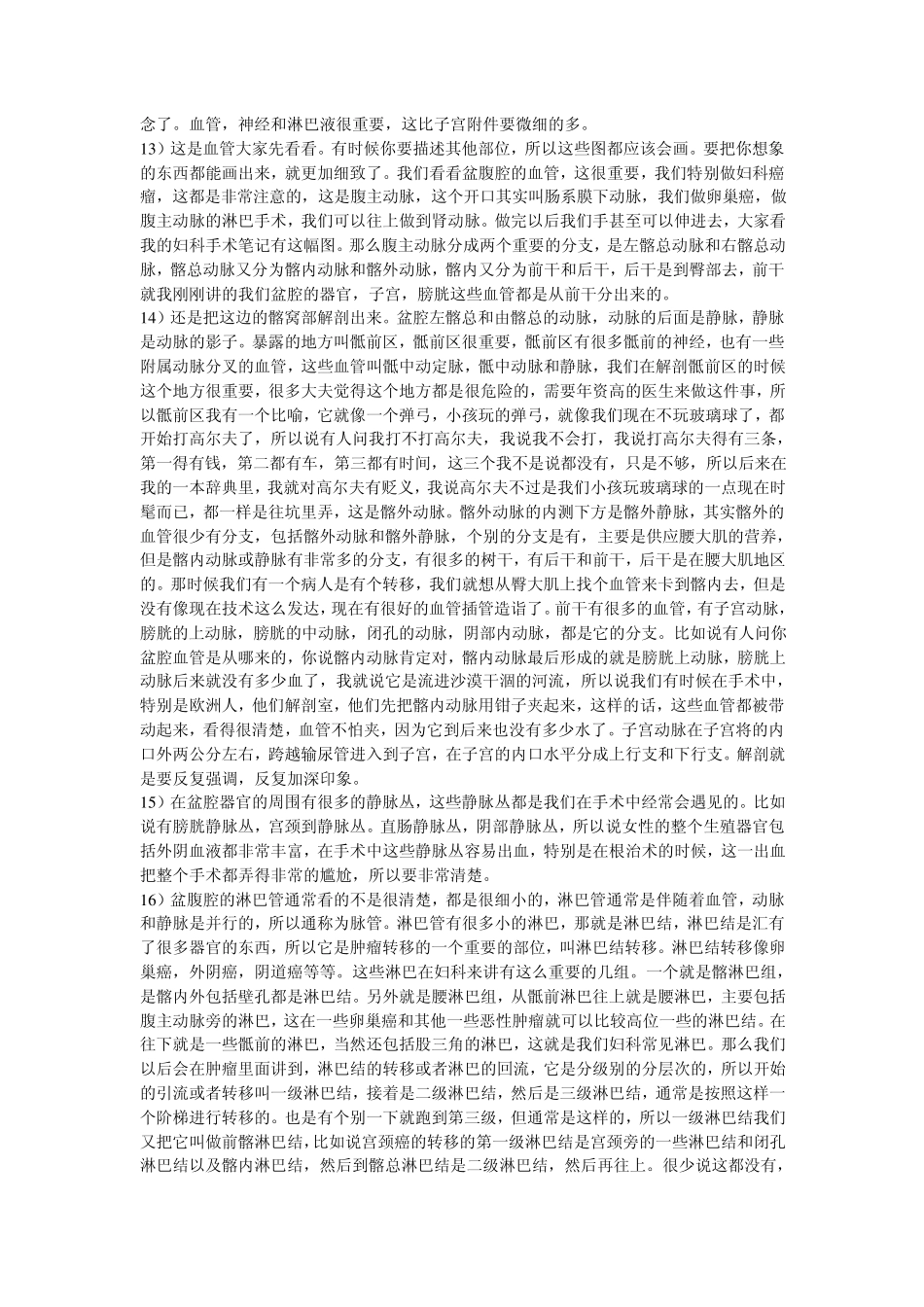 念了。血管，神经和淋巴液很重要，这比子宫附件要微细的多。
13）这是血管大家先看看。有时候你要描述其他部位，所以这些图都应该会画。要把你想象的东西都能画出来，就更加细致了。我们看看盆腹腔的血管，这很重要，我们特别做妇科癌瘤，这都是非常注意的，这是腹主动脉，这个开口其实叫肠系膜下动脉，我们做卵巢癌，做腹主动脉的淋巴手术，我们可以往上做到肾动脉。做完以后我们手甚至可以伸进去，大家看我的妇科手术笔记有这幅图。那么腹主动脉分成两个重要的分支，是左髂总动脉和右髂总动脉，髂总动脉又分为髂内动脉和髂外动脉，髂内又分为前干和后干，后干是到臀部去，前干就我刚刚讲的我们盆腔的器官，子宫，膀胱这些血管都是从前干分出来的。
14）还是把这边的髂窝部解剖出来。盆腔左髂总和由髂总的动脉，动脉的后面是静脉，静脉是动脉的影子。暴露的地方叫骶前区，骶前区很重要，骶前区有很多骶前的神经，也有一些附属动脉分叉的血管，这些血管叫骶中动定脉，骶中动脉和静脉，我们在解剖骶前区的时候这个地方很重要，很多大夫觉得这个地方都是很危险的，需要年资高的医生来做这件事，所以骶前区我有一个比喻，它就像一个弹弓，小孩玩的弹弓，就像我们现在不玩玻璃球了，都开始打高尔夫了，所以说有人问我打不打高尔夫，我说我不会打，我说打高尔夫得有三条，第一得有钱，第二都有车，第三都有时间，这三个我不是说都没有，只是不够，所以后来在我的一本辞典里，我就对高尔夫有贬义，我说高尔夫不过是我们小孩玩玻璃球的一点现在时髦而已，都一样是往坑里弄，这是髂外动脉。髂外动脉的内测下方是髂外静脉，其实髂外的血管很少有分支，包括髂外动脉和髂外静脉，个别的分支是有，主要是供应腰大肌的营养，但是髂内动脉或静脉有非常多的分支，有很多的树干，有后干和前干，后干是在腰大肌地区的。那时候我们有一个病人是有个转移，我们就想从臀大肌上找个血管来卡到髂内去，但是没有像现在技术这么发达，现在有很好的血管插管造诣了。前干有很多的血管，有子宫动脉，膀胱的上动脉，膀胱的中动脉，闭孔的动脉，阴部内动脉，都是它的分支。比如说有人问你盆腔血管是从哪来的，你说髂内动脉肯定对，髂内动脉最后形成的就是膀胱上动脉，膀胱上动脉后来就没有多少血了，我就说它是流进沙漠干涸的河流，所以说我们有时候在手术中，特别是欧洲人，他们解剖室，他们先把髂内动脉用钳子夹起来，这样的话，这些血管都被带动起来，看得很清楚，血管不怕夹，因为它到后来也没有多少水了。子宫动脉在子宫将的内口外两公分左右，跨越输尿管进入到子宫，在子宫的内口水平分成上行支和下行支。解剖就是要反复强调，反复加深印象。
15）在盆腔器官的周围有很多的静脉丛，这些静脉丛都是我们在手术中经常会遇见的。比如说有膀胱静脉丛，宫颈到静脉丛。直肠静脉丛，阴部静脉丛，所以说女性的整个生殖器官包括外阴血液都非常丰富，在手术中这些静脉丛容易出血，特别是在根治术的时候，这一出血把整个手术都弄得非常的尴尬，所以要非常清楚。
16）盆腹腔的淋巴管通常看的不是很清楚，都是很细小的，淋巴管通常是伴随着血管，动脉和静脉是并行的，所以通称为脉管。淋巴管有很多小的淋巴，那就是淋巴结，淋巴结是汇有了很多器官的东西，所以它是肿瘤转移的一个重要的部位，叫淋巴结转移。淋巴结转移像卵巢癌，外阴癌，阴道癌等等。这些淋巴在妇科来讲有这么重要的几组。一个就是髂淋巴组，是髂内外包括壁孔都是淋巴结。另外就是腰淋巴组，从骶前淋巴往上就是腰淋巴，主要包括腹主动脉旁的淋巴，这在一些卵巢癌和其他一些恶性肿瘤就可以比较高位一些的淋巴结。在往下就是一些骶前的淋巴，当然还包括股三角的淋巴，这就是我们妇科常见淋巴。那么我们以后会在肿瘤里面讲到，淋巴结的转移或者淋巴的回流，它是分级别的分层次的，所以开始的引流或者转移叫一级淋巴结，接着是二级淋巴结，然后是三级淋巴结，通常是按照这样一个阶梯进行转移的。也是有个别一下就跑到第三级，但通常是这样的，所以一级淋巴结我们又把它叫做前髂淋巴结，比如说宫颈癌的转移的第一级淋巴结是宫颈旁的一些淋巴结和闭孔淋巴结以及髂内淋巴结，然后到髂总淋巴结是二级淋巴结，然后再往上。很少说这都没有，